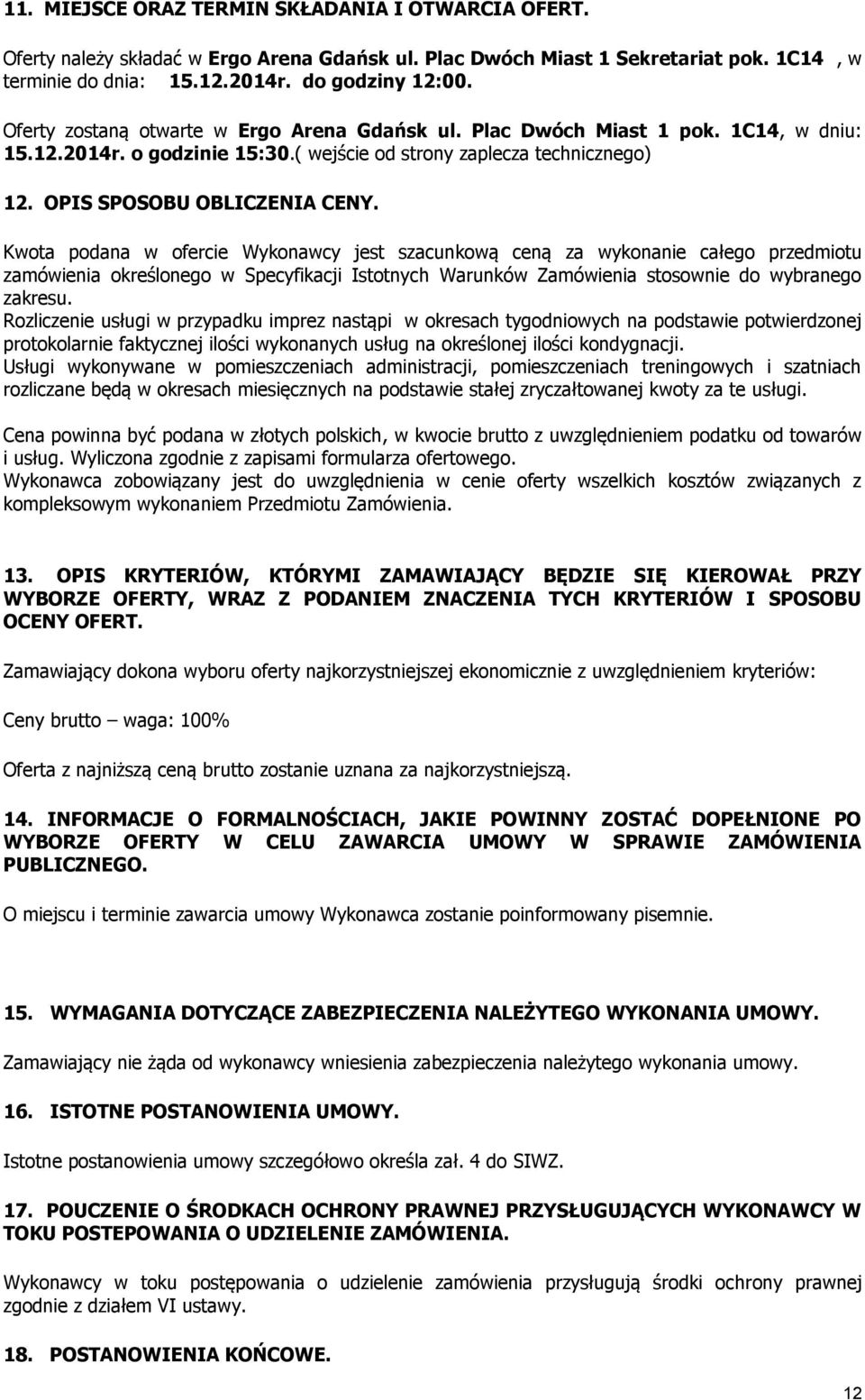 11. MIEJSCE ORAZ TERMIN SKŁADANIA I OTWARCIA OFERT.

Oferty należy składać w Ergo Arena Gdańsk ul. Plac Dwóch Miast 1 Sekretariat pok. 1C14 , w terminie do dnia: 15.12.2014r. do godziny 12:00.

Oferty zostaną otwarte w Ergo Arena Gdańsk ul. Plac Dwóch Miast 1 pok. 1C14, w dniu: 15.12.2014r. o godzinie 15:30.( wejście od strony zaplecza technicznego)

12. OPIS SPOSOBU OBLICZENIA CENY.

Kwota podana w ofercie Wykonawcy jest szacunkową ceną za wykonanie całego przedmiotu zamówienia określonego w Specyfikacji Istotnych Warunków Zamówienia stosownie do wybranego zakresu.
Rozliczenie usługi w przypadku imprez nastąpi w okresach tygodniowych na podstawie potwierdzonej protokolarnie faktycznej ilości wykonanych usług na określonej ilości kondygnacji.
Usługi wykonywane w pomieszczeniach administracji, pomieszczeniach treningowych i szatniach rozliczane będą w okresach miesięcznych na podstawie stałej zryczałtowanej kwoty za te usługi.

Cena powinna być podana w złotych polskich, w kwocie brutto z uwzględnieniem podatku od towarów i usług. Wyliczona zgodnie z zapisami formularza ofertowego.
Wykonawca zobowiązany jest do uwzględnienia w cenie oferty wszelkich kosztów związanych z kompleksowym wykonaniem Przedmiotu Zamówienia.

13. OPIS KRYTERIÓW, KTÓRYMI ZAMAWIAJĄCY BĘDZIE SIĘ KIEROWAŁ PRZY WYBORZE OFERTY, WRAZ Z PODANIEM ZNACZENIA TYCH KRYTERIÓW I SPOSOBU OCENY OFERT.

Zamawiający dokona wyboru oferty najkorzystniejszej ekonomicznie z uwzględnieniem kryteriów:

Ceny brutto – waga: 100%

Oferta z najniższą ceną brutto zostanie uznana za najkorzystniejszą.

14. INFORMACJE O FORMALNOŚCIACH, JAKIE POWINNY ZOSTAĆ DOPEŁNIONE PO WYBORZE OFERTY W CELU ZAWARCIA UMOWY W SPRAWIE ZAMÓWIENIA PUBLICZNEGO.

O miejscu i terminie zawarcia umowy Wykonawca zostanie poinformowany pisemnie.

15. WYMAGANIA DOTYCZĄCE ZABEZPIECZENIA NALEŻYTEGO WYKONANIA UMOWY.

Zamawiający nie żąda od wykonawcy wniesienia zabezpieczenia należytego wykonania umowy.

16. ISTOTNE POSTANOWIENIA UMOWY.

Istotne postanowienia umowy szczegółowo określa zał. 4 do SIWZ.

17. POUCZENIE O ŚRODKACH OCHRONY PRAWNEJ PRZYSŁUGUJĄCYCH WYKONAWCY W TOKU POSTEPOWANIA O UDZIELENIE ZAMÓWIENIA.

Wykonawcy w toku postępowania o udzielenie zamówienia przysługują środki ochrony prawnej zgodnie z działem VI ustawy.

18. POSTANOWIENIA KOŃCOWE.

12